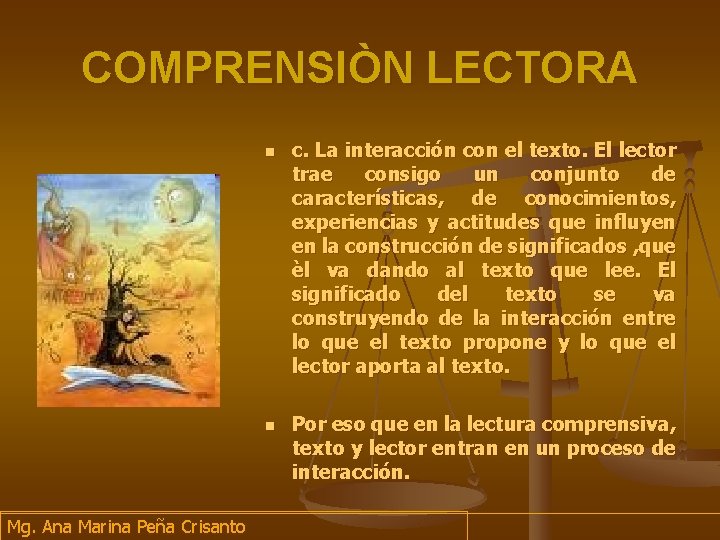 COMPRENSIÒN LECTORA

c. La interacción con el texto. El lector trae consigo un conjunto de características, de conocimientos, experiencias y actitudes que influyen en la construcción de significados ,que èl va dando al texto que lee. El significado del texto se va construyendo de la interacción entre lo que el texto propone y lo que el lector aporta al texto.

Por eso que en la lectura comprensiva, texto y lector entran en un proceso de interacción.

Mg. Ana Marina Peña Crisanto